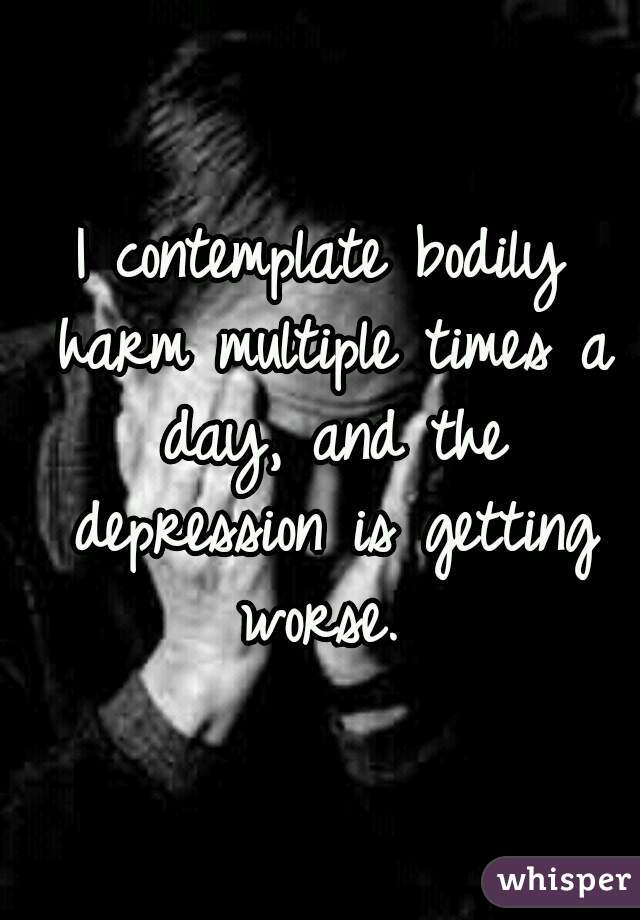 I contemplate bodily harm multiple times a day, and the depression is getting worse.

whisper